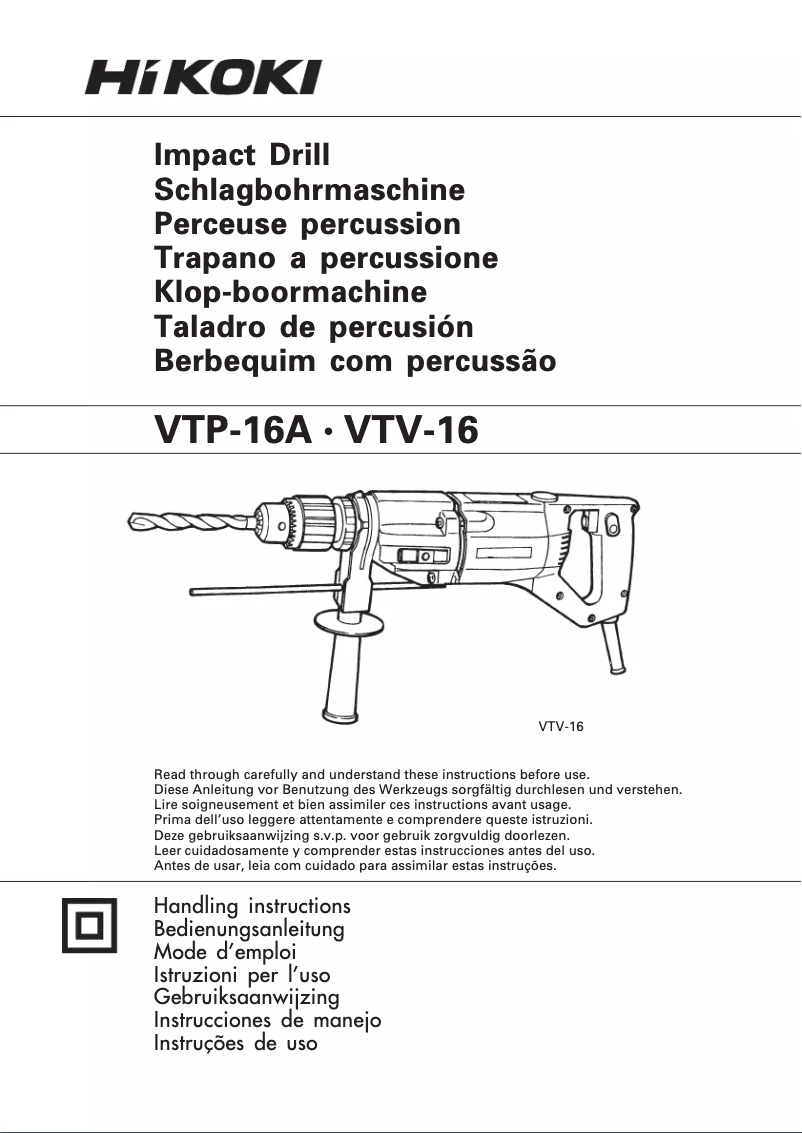 HiKOKI

Impact Drill
Schlagbohrmaschine
Perceuse percussion
Trapano a percussione
Klop-boormachine
Taladro de percusión
Berbequim com percussão

VTP-16A · VTV-16

VTV-16

Read through carefully and understand these instructions before use.
Diese Anleitung vor Benutzung des Werkzeugs sorgfältig durchlesen und verstehen.
Lire soigneusement et bien assimiler ces instructions avant usage.
Prima dell'uso leggere attentamente e comprendere queste istruzioni.
Deze gebruiksaanwijzing s.v.p. voor gebruik zorgvuldig doorlezen.
Leer cuidadosamente y comprender estas instrucciones antes del uso.
Antes de usar, leia com cuidado para assimilar estas instruções.

Handling instructions
Bedienungsanleitung
Mode d'emploi
Istruzioni per l'uso
Gebruiksaanwijzing
Instrucciones de manejo
Instruções de uso